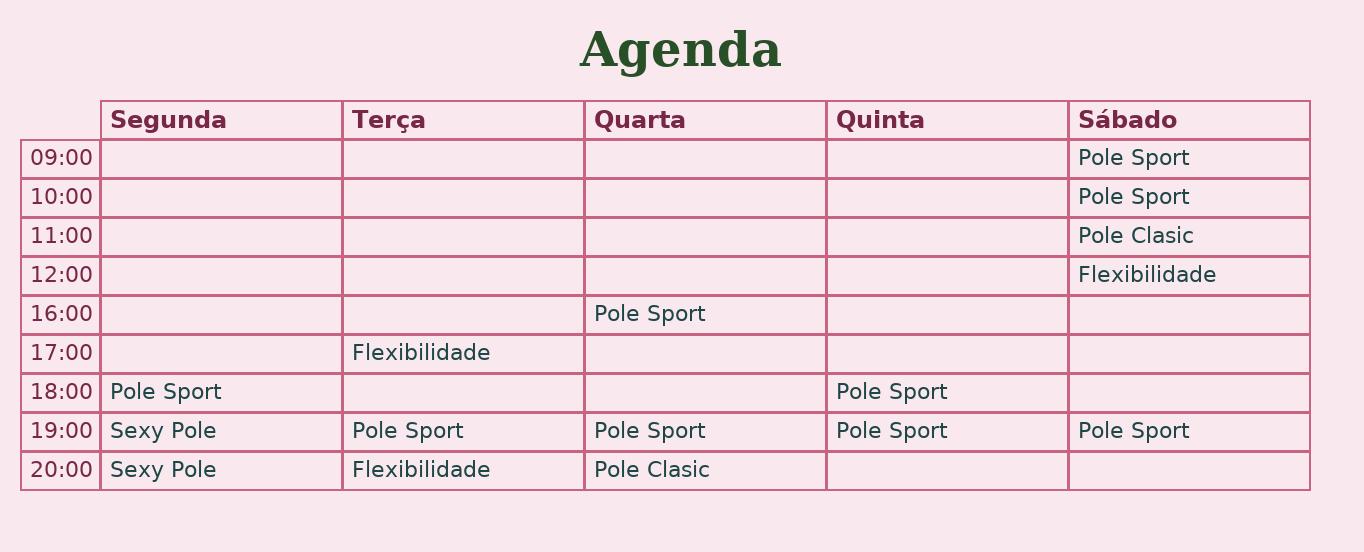 Agenda

|  | Segunda | Terça | Quarta | Quinta | Sábado |
|---|---|---|---|---|---|
| 09:00 |  |  |  |  | Pole Sport |
| 10:00 |  |  |  |  | Pole Sport |
| 11:00 |  |  |  |  | Pole Clasic |
| 12:00 |  |  |  |  | Flexibilidade |
| 16:00 |  |  | Pole Sport |  |  |
| 17:00 |  | Flexibilidade |  |  |  |
| 18:00 | Pole Sport |  |  | Pole Sport |  |
| 19:00 | Sexy Pole | Pole Sport | Pole Sport | Pole Sport | Pole Sport |
| 20:00 | Sexy Pole | Flexibilidade | Pole Clasic |  |  |